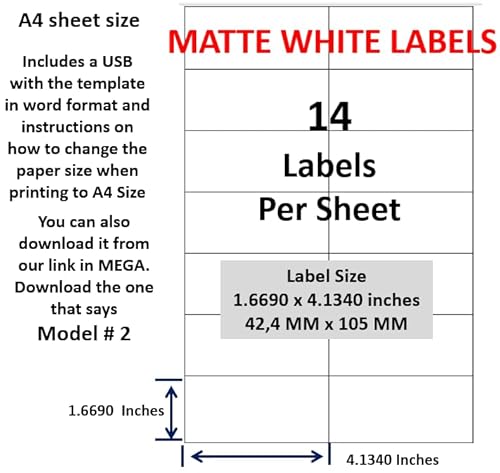 A4 sheet size

Includes a USB with the template in word format and instructions on how to change the paper size when printing to A4 Size

You can also download it from our link in MEGA. Download the one that says

Model # 2

MATTE WHITE LABELS

14

Labels

Per Sheet

Label Size
1.6690 x 4.1340 inches
42,4 MM x 105 MM

1.6690 Inches

4.1340 Inches